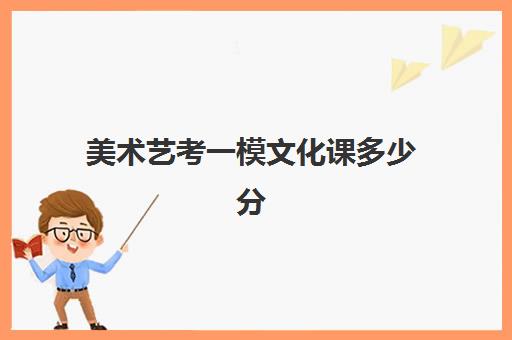 美术艺考一模文化课多少分